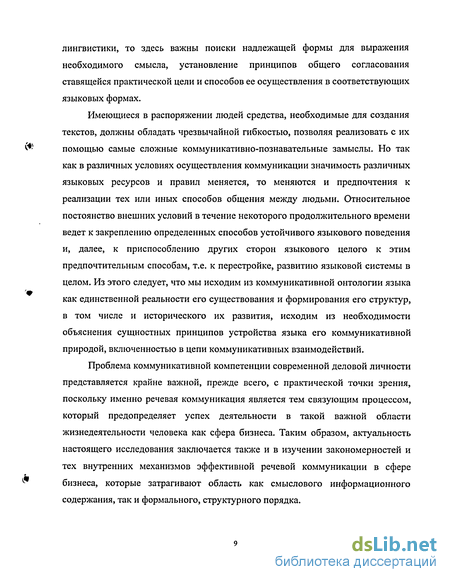 лингвистики, то здесь важны поиски надлежащей формы для выражения необходимого смысла, установление принципов общего согласования ставящейся практической цели и способов ее осуществления в соответствующих языковых формах.

Имеющиеся в распоряжении людей средства, необходимые для создания текстов, должны обладать чрезвычайной гибкостью, позволяя реализовать с их помощью самые сложные коммуникативно-познавательные замыслы. Но так как в различных условиях осуществления коммуникации значимость различных языковых ресурсов и правил меняется, то меняются и предпочтения к реализации тех или иных способов общения между людьми. Относительное постоянство внешних условий в течение некоторого продолжительного времени ведет к закреплению определенных способов устойчивого языкового поведения и, далее, к приспособлению других сторон языкового целого к этим предпочтительным способам, т.е. к перестройке, развитию языковой системы в целом. Из этого следует, что мы исходим из коммуникативной онтологии языка как единственной реальности его существования и формирования его структур, в том числе и исторического их развития, исходим из необходимости объяснения сущностных принципов устройства языка его коммуникативной природой, включенностью в цепи коммуникативных взаимодействий.

Проблема коммуникативной компетенции современной деловой личности представляется крайне важной, прежде всего, с практической точки зрения, поскольку именно речевая коммуникация является тем связующим процессом, который предопределяет успех деятельности в такой важной области жизнедеятельности человека как сфера бизнеса. Таким образом, актуальность настоящего исследования заключается также и в изучении закономерностей и тех внутренних механизмов эффективной речевой коммуникации в сфере бизнеса, которые затрагивают область как смыслового информационного содержания, так и формального, структурного порядка.

9

dsLib.net
библиотека диссертаций